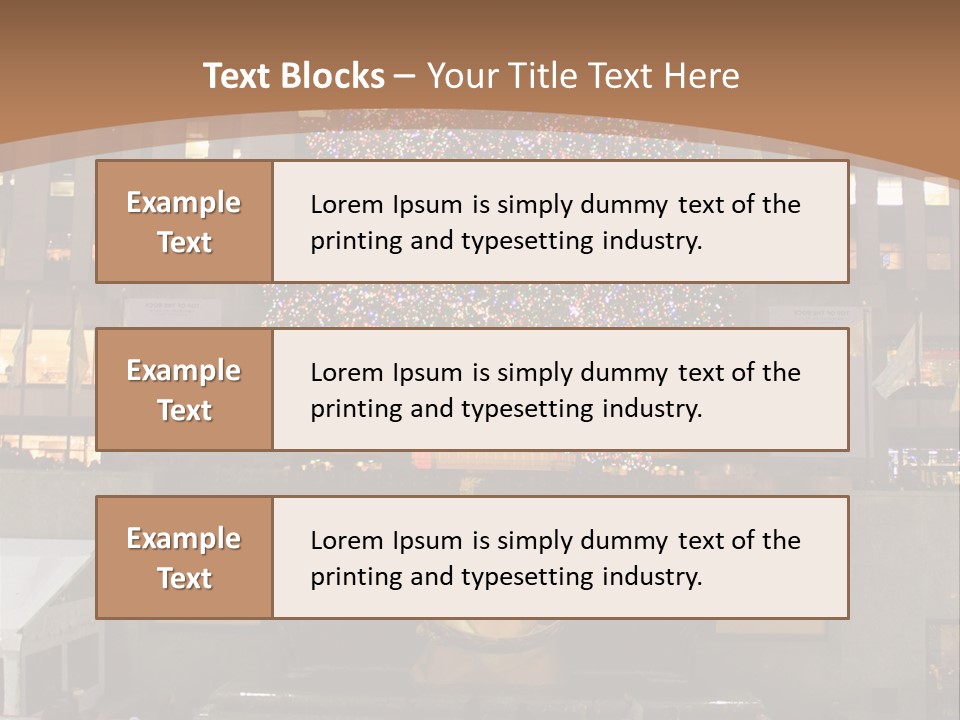 Text Blocks – Your Title Text Here

Example Text

Lorem Ipsum is simply dummy text of the printing and typesetting industry.

Example Text

Lorem Ipsum is simply dummy text of the printing and typesetting industry.

Example Text

Lorem Ipsum is simply dummy text of the printing and typesetting industry.